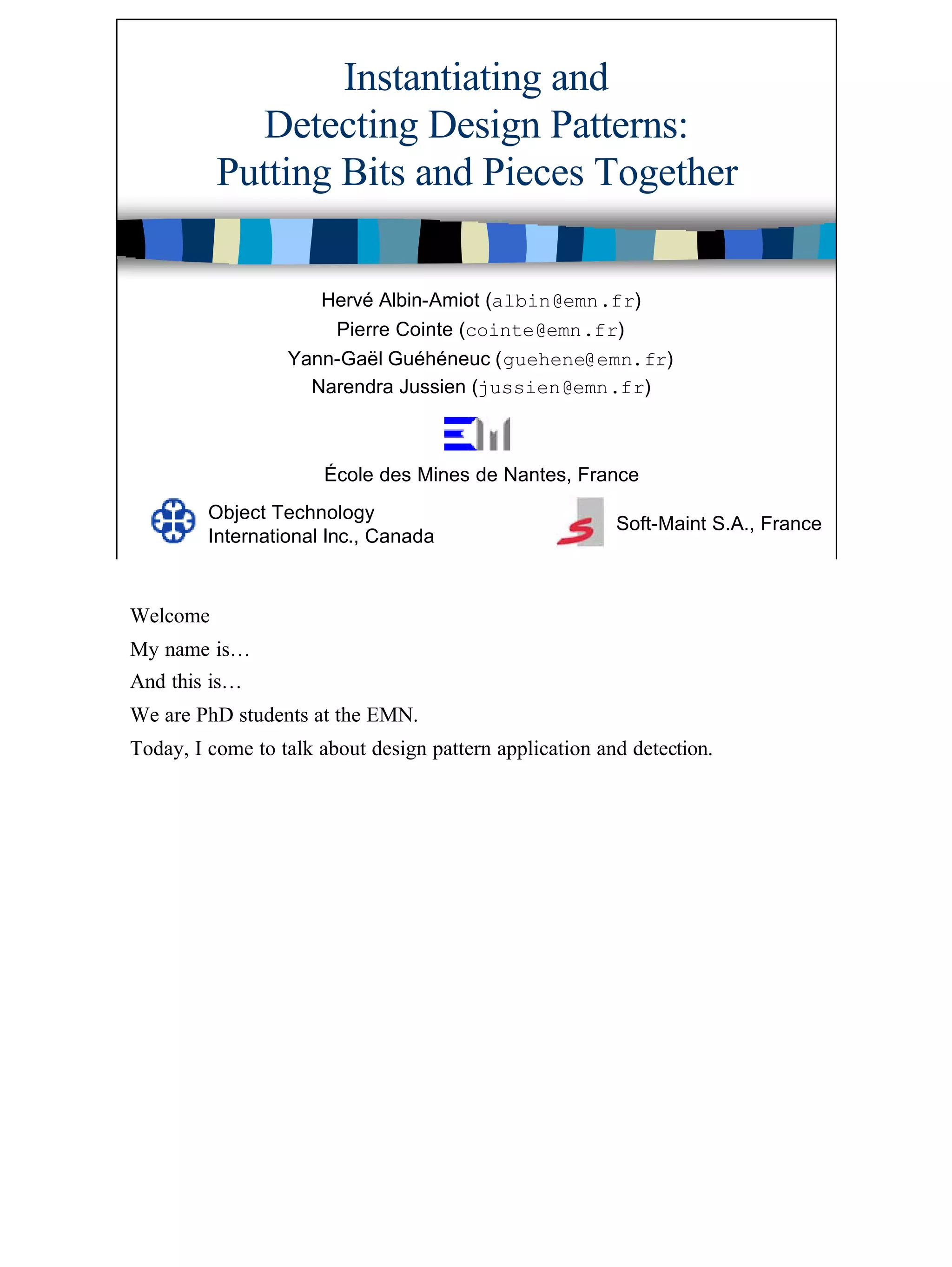 Instantiating and Detecting Design Patterns: Putting Bits and Pieces Together

Hervé Albin-Amiot (albin@emn.fr)
Pierre Cointe (cointe@emn.fr)
Yann-Gaël Guéhéneuc (guehene@emn.fr)
Narendra Jussien (jussien@emn.fr)

École des Mines de Nantes, France

Object Technology International Inc., Canada

Soft-Maint S.A., France

Welcome

My name is…

And this is…

We are PhD students at the EMN.

Today, I come to talk about design pattern application and detection.